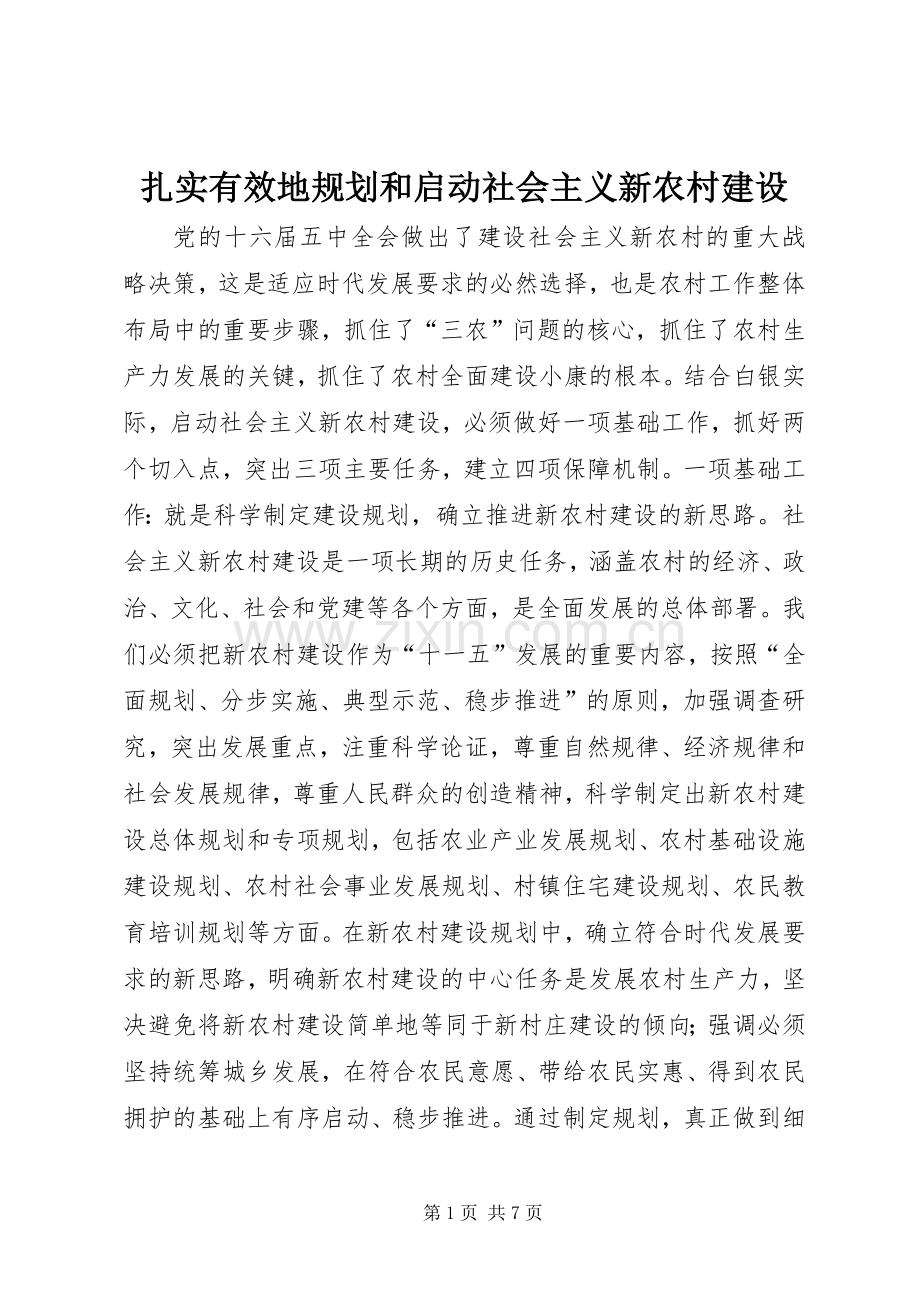 扎实有效地规划和启动社会主义新农村建设

党的十六届五中全会做出了建设社会主义新农村的重大战略决策，这是适应时代发展要求的必然选择，也是农村工作整体布局中的重要步骤，抓住了“三农”问题的核心，抓住了农村生产力发展的关键，抓住了农村全面建设小康的根本。结合白银实际，启动社会主义新农村建设，必须做好一项基础工作，抓好两个切入点，突出三项主要任务，建立四项保障机制。一项基础工作：就是科学制定建设规划，确立推进新农村建设的新思路。社会主义新农村建设是一项长期的历史任务，涵盖农村的经济、政治、文化、社会和党建等各个方面，是全面发展的总体部署。我们必须把新农村建设作为“十一五”发展的重要内容，按照“全面规划、分步实施、典型示范、稳步推进”的原则，加强调查研究，突出发展重点，注重科学论证，尊重自然规律、经济规律和社会发展规律，尊重人民群众的创造精神，科学制定出新农村建设总体规划和专项规划，包括农业产业发展规划、农村基础设施建设规划、农村社会事业发展规划、村镇住宅建设规划、农民教育培训规划等方面。在新农村建设规划中，确立符合时代发展要求的新思路，明确新农村建设的中心任务是发展农村生产力，坚决避免将新农村建设简单地等同于新村庄建设的倾向；强调必须坚持统筹城乡发展，在符合农民意愿、带给农民实惠、得到农民拥护的基础上有序启动、稳步推进。通过制定规划，真正做到细

www.zixin.com.cn

第 1 页 共 7 页